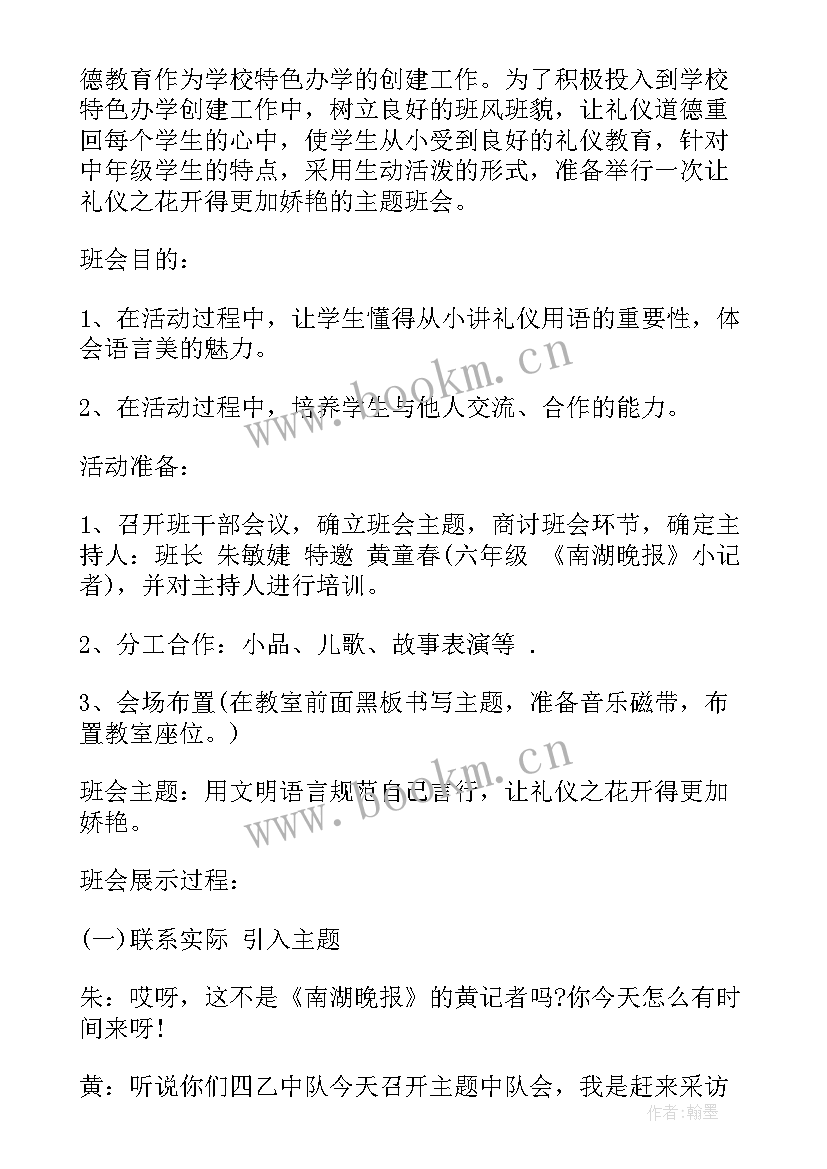 德教育作为学校特色办学的创建工作。为了积极投入到学校特色办学创建工作中，树立良好的班风班貌，让礼仪道德重回每个学生的心中，使学生从小受到良好的礼仪教育，针对中年级学生的特点，采用生动活泼的形式，准备举行一次让礼仪之花开得更加娇艳的主题班会。

班会目的：

1、在活动过程中，让学生懂得从小讲礼仪用语的重要性，体会语言美的魅力。

2、在活动过程中，培养学生与他人交流、合作的能力。

活动准备：

1、召开班干部会议，确立班会主题，商讨班会环节，确定主持人：班长 朱敏婕 特邀 黄童春(六年级 《南湖晚报》小记者)，并对主持人进行培训。

2、分工合作：小品、儿歌、故事表演等 .

3、会场布置(在教室前面黑板书写主题，准备音乐磁带，布置教室座位。)

班会主题：用文明语言规范自己言行，让礼仪之花开得更加娇艳。

班会展示过程：

(一)联系实际 引入主题

朱：哎呀，这不是《南湖晚报》的黄记者吗?你今天怎么有时间来呀!

黄：听说你们四乙中队今天召开主题中队会，我是赶来采访

www.bookm.cn

www.bookm.cn

作者：翰墨